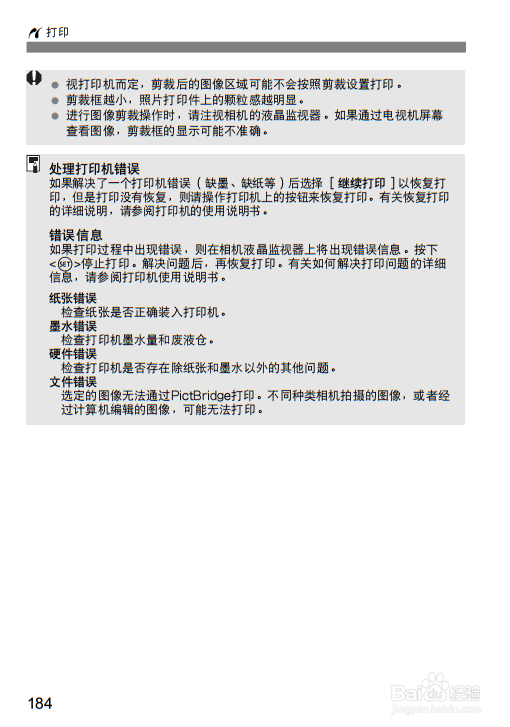 打印

• 视打印机而定，剪裁后的图像区域可能不会按照剪裁设置打印。
• 剪裁框越小，照片打印件上的颗粒感越明显。
• 进行图像剪裁操作时，请注视相机的液晶监视器。如果通过电视机屏幕查看图像，剪裁框的显示可能不准确。

处理打印机错误
如果解决了一个打印机错误（缺墨、缺纸等）后选择［继续打印］以恢复打印，但是打印没有恢复，则请操作打印机上的按钮来恢复打印。有关恢复打印的详细说明，请参阅打印机的使用说明书。

错误信息
如果打印过程中出现错误，则在相机液晶监视器上将出现错误信息。按下<SET>停止打印。解决问题后，再恢复打印。有关如何解决打印问题的详细信息，请参阅打印机使用说明书。

纸张错误
检查纸张是否正确装入打印机。
墨水错误
检查打印机墨水量和废液仓。
硬件错误
检查打印机是否存在除纸张和墨水以外的其他问题。
文件错误
选定的图像无法通过PictBridge打印。不同种类相机拍摄的图像，或者经过计算机编辑的图像，可能无法打印。

184

Baidu经验
jingyan.baidu.com